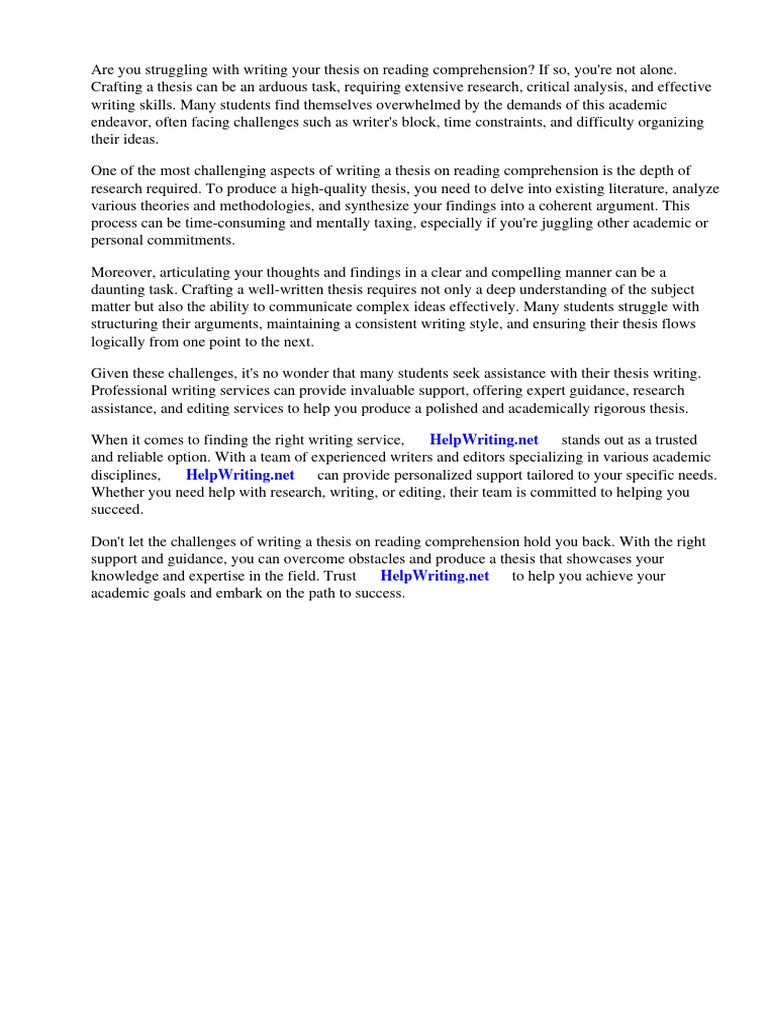 Are you struggling with writing your thesis on reading comprehension? If so, you're not alone. Crafting a thesis can be an arduous task, requiring extensive research, critical analysis, and effective writing skills. Many students find themselves overwhelmed by the demands of this academic endeavor, often facing challenges such as writer's block, time constraints, and difficulty organizing their ideas.

One of the most challenging aspects of writing a thesis on reading comprehension is the depth of research required. To produce a high-quality thesis, you need to delve into existing literature, analyze various theories and methodologies, and synthesize your findings into a coherent argument. This process can be time-consuming and mentally taxing, especially if you're juggling other academic or personal commitments.

Moreover, articulating your thoughts and findings in a clear and compelling manner can be a daunting task. Crafting a well-written thesis requires not only a deep understanding of the subject matter but also the ability to communicate complex ideas effectively. Many students struggle with structuring their arguments, maintaining a consistent writing style, and ensuring their thesis flows logically from one point to the next.

Given these challenges, it's no wonder that many students seek assistance with their thesis writing. Professional writing services can provide invaluable support, offering expert guidance, research assistance, and editing services to help you produce a polished and academically rigorous thesis.

When it comes to finding the right writing service, HelpWriting.net stands out as a trusted and reliable option. With a team of experienced writers and editors specializing in various academic disciplines, HelpWriting.net can provide personalized support tailored to your specific needs. Whether you need help with research, writing, or editing, their team is committed to helping you succeed.

Don't let the challenges of writing a thesis on reading comprehension hold you back. With the right support and guidance, you can overcome obstacles and produce a thesis that showcases your knowledge and expertise in the field. Trust HelpWriting.net to help you achieve your academic goals and embark on the path to success.